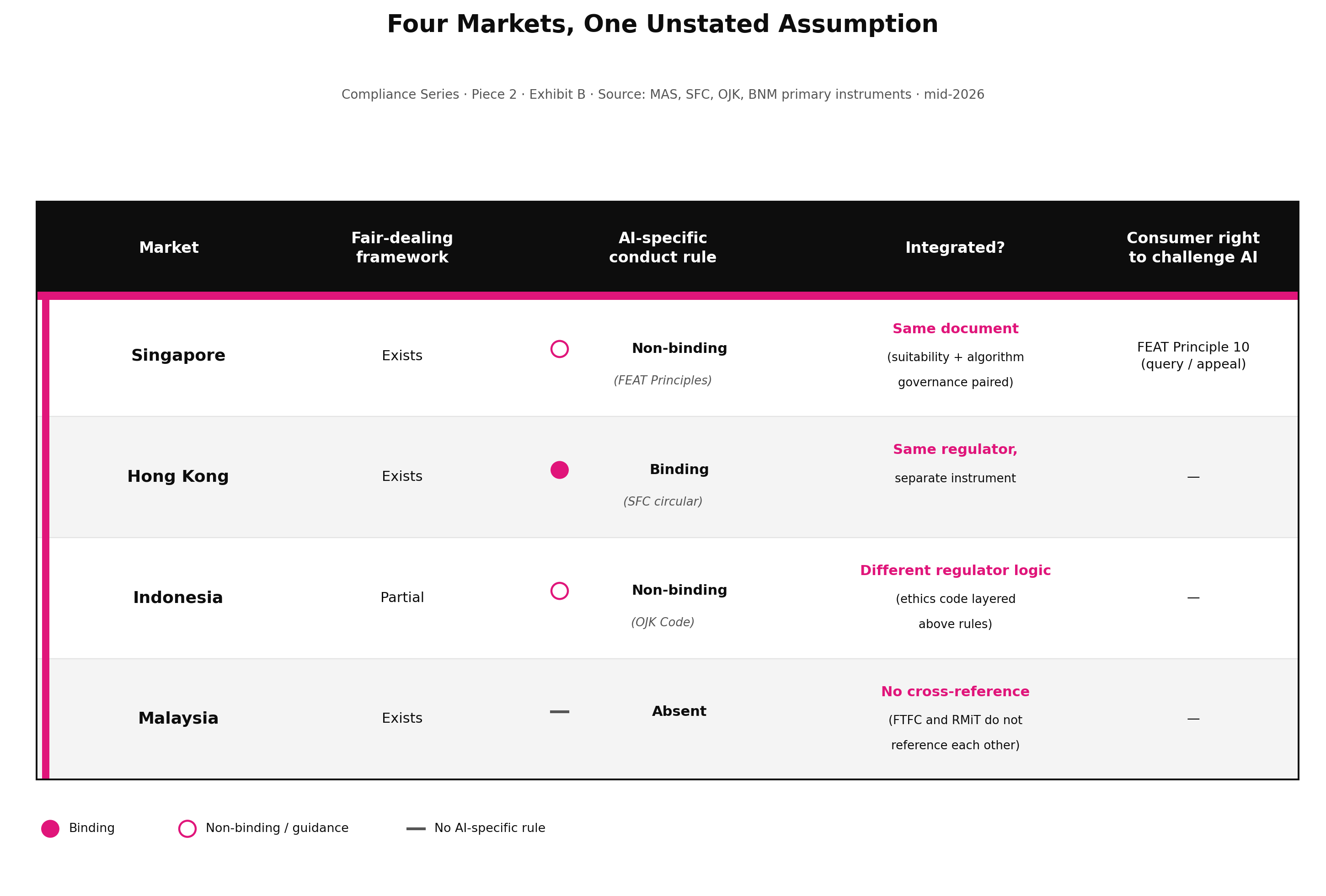 Four Markets, One Unstated Assumption

Compliance Series · Piece 2 · Exhibit B · Source: MAS, SFC, OJK, BNM primary instruments · mid-2026

| Market | Fair-dealing framework | AI-specific conduct rule | Integrated? | Consumer right to challenge AI |
|---|---|---|---|---|
| Singapore | Exists | Non-binding (FEAT Principles) | Same document (suitability + algorithm governance paired) | FEAT Principle 10 (query / appeal) |
| Hong Kong | Exists | Binding (SFC circular) | Same regulator, separate instrument | — |
| Indonesia | Partial | Non-binding (OJK Code) | Different regulator logic (ethics code layered above rules) | — |
| Malaysia | Exists | Absent | No cross-reference (FTFC and RMiT do not reference each other) | — |

Binding    Non-binding / guidance    No AI-specific rule